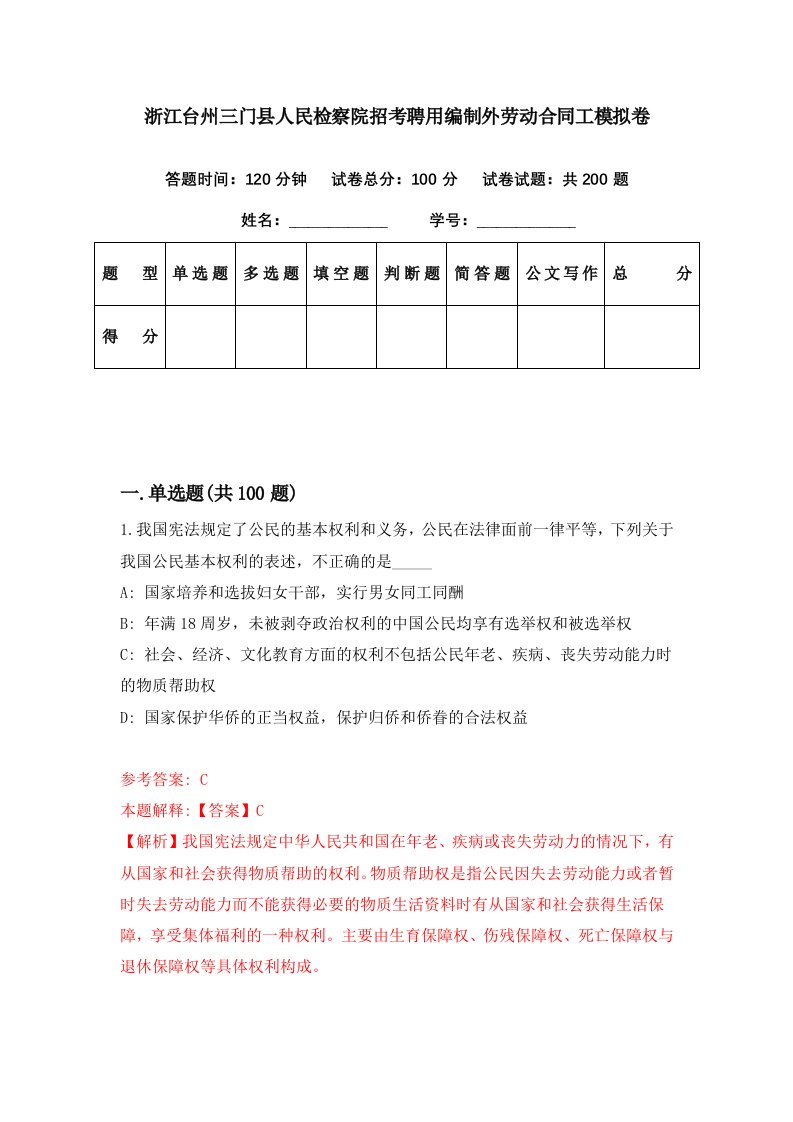 浙江台州三门县人民检察院招考聘用编制外劳动合同工模拟卷

答题时间：120 分钟　试卷总分：100 分　试卷试题：共 200 题

姓名：____________　学号：____________

| 题　型 | 单选题 | 多选题 | 填空题 | 判断题 | 简答题 | 公文写作 | 总　分 |
|---|---|---|---|---|---|---|---|
| 得　分 | | | | | | | |

一.单选题(共 100 题)

1.我国宪法规定了公民的基本权利和义务，公民在法律面前一律平等，下列关于我国公民基本权利的表述，不正确的是_____

A: 国家培养和选拔妇女干部，实行男女同工同酬

B: 年满 18 周岁，未被剥夺政治权利的中国公民均享有选举权和被选举权

C: 社会、经济、文化教育方面的权利不包括公民年老、疾病、丧失劳动能力时的物质帮助权

D: 国家保护华侨的正当权益，保护归侨和侨眷的合法权益

参考答案: C

本题解释:【答案】C

【解析】我国宪法规定中华人民共和国在年老、疾病或丧失劳动力的情况下，有从国家和社会获得物质帮助的权利。物质帮助权是指公民因失去劳动能力或者暂时失去劳动能力而不能获得必要的物质生活资料时有从国家和社会获得生活保障，享受集体福利的一种权利。主要由生育保障权、伤残保障权、死亡保障权与退休保障权等具体权利构成。